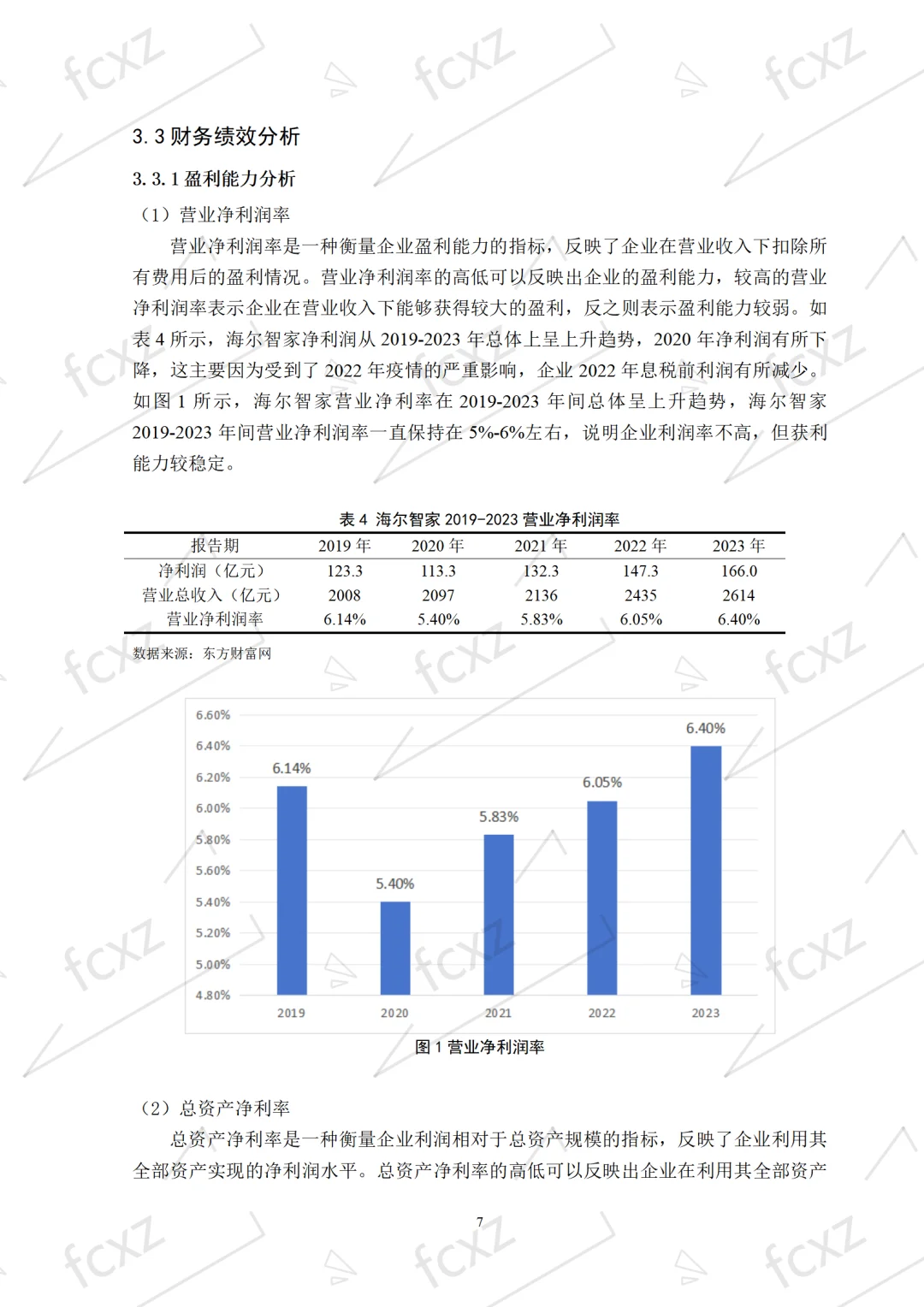 fcxz

3.3 财务绩效分析

3.3.1 盈利能力分析

（1）营业净利润率

营业净利润率是一种衡量企业盈利能力的指标，反映了企业在营业收入下扣除所有费用后的盈利情况。营业净利润率的高低可以反映出企业的盈利能力，较高的营业净利润率表示企业在营业收入下能够获得较大的盈利，反之则表示盈利能力较弱。如表 4 所示，海尔智家净利润从 2019-2023 年总体上呈上升趋势，2020 年净利润有所下降，这主要因为受到了 2022 年疫情的严重影响，企业 2022 年息税前利润有所减少。如图 1 所示，海尔智家营业净利率在 2019-2023 年间总体呈上升趋势，海尔智家 2019-2023 年间营业净利润率一直保持在 5%-6%左右，说明企业利润率不高，但获利能力较稳定。

表 4 海尔智家 2019-2023 营业净利润率

| 报告期 | 2019 年 | 2020 年 | 2021 年 | 2022 年 | 2023 年 |
|---|---|---|---|---|---|
| 净利润（亿元） | 123.3 | 113.3 | 132.3 | 147.3 | 166.0 |
| 营业总收入（亿元） | 2008 | 2097 | 2136 | 2435 | 2614 |
| 营业净利润率 | 6.14% | 5.40% | 5.83% | 6.05% | 6.40% |

数据来源：东方财富网

6.60%
6.40%
6.20%
6.00%
5.80%
5.60%
5.40%
5.20%
5.00%
4.80%

6.14%
5.40%
5.83%
6.05%
6.40%

2019
2020
2021
2022
2023

图 1 营业净利润率

（2）总资产净利率

总资产净利率是一种衡量企业利润相对于总资产规模的指标，反映了企业利用其全部资产实现的净利润水平。总资产净利率的高低可以反映出企业在利用其全部资产

7